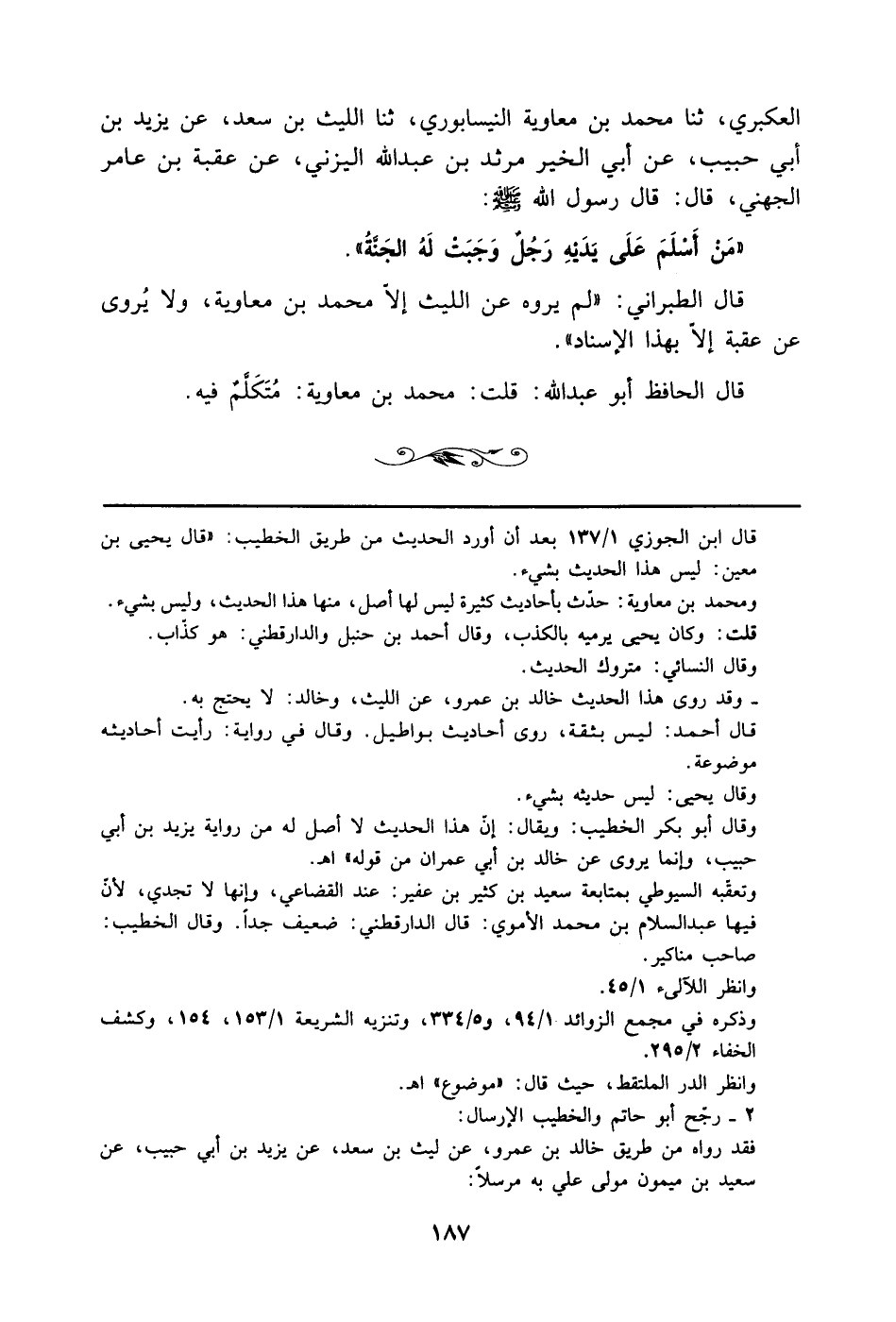 العكبري، ثنا محمد بن معاوية النيسابوري، ثنا الليث بن سعد، عن يزيد بن أبي حبيب، عن أبي الخير مرثد بن عبدالله اليزني، عن عقبة بن عامر الجهني، قال: قال رسول الله ﷺ:

«مَنْ أَسْلَمَ عَلَى يَدَيْهِ رَجُلٌ وَجَبَتْ لَهُ الجَنَّةُ».

قال الطبراني: «لم يروه عن الليث إلاّ محمد بن معاوية، ولا يُروى عن عقبة إلاّ بهذا الإسناد».

قال الحافظ أبو عبدالله: قلت: محمد بن معاوية: مُتَكَلَّمٌ فيه.

قال ابن الجوزي ١٣٧/١ بعد أن أورد الحديث من طريق الخطيب: «قال يحيى بن معين: ليس هذا الحديث بشيء.
ومحمد بن معاوية: حدّث بأحاديث كثيرة ليس لها أصل، منها هذا الحديث، وليس بشيء.
قلت: وكان يحيى يرميه بالكذب، وقال أحمد بن حنبل والدارقطني: هو كذّاب.
وقال النسائي: متروك الحديث.
ـ وقد روى هذا الحديث خالد بن عمرو، عن الليث، وخالد: لا يحتج به.
قال أحمد: ليس بثقة، روى أحاديث بواطيل. وقال في رواية: رأيت أحاديثه موضوعة.
وقال يحيى: ليس حديثه بشيء.
وقال أبو بكر الخطيب: ويقال: إنّ هذا الحديث لا أصل له من رواية يزيد بن أبي حبيب، وإنما يروى عن خالد بن أبي عمران من قوله» اهـ.
وتعقّبه السيوطي بمتابعة سعيد بن كثير بن عفير: عند القضاعي، وإنها لا تجدي، لأنّ فيها عبدالسلام بن محمد الأموي: قال الدارقطني: ضعيف جداً. وقال الخطيب: صاحب مناكير.
وانظر اللآلىء ٤٥/١.
وذكره في مجمع الزوائد ٩٤/١، و٣٣٤/٥، وتنزيه الشريعة ١٥٣/١، ١٥٤، وكشف الخفاء ٢٩٥/٢.
وانظر الدر الملتقط، حيث قال: «موضوع» اهـ.
٢ ـ رجّح أبو حاتم والخطيب الإرسال:
فقد رواه من طريق خالد بن عمرو، عن ليث بن سعد، عن يزيد بن أبي حبيب، عن سعيد بن ميمون مولى علي به مرسلاً:

١٨٧